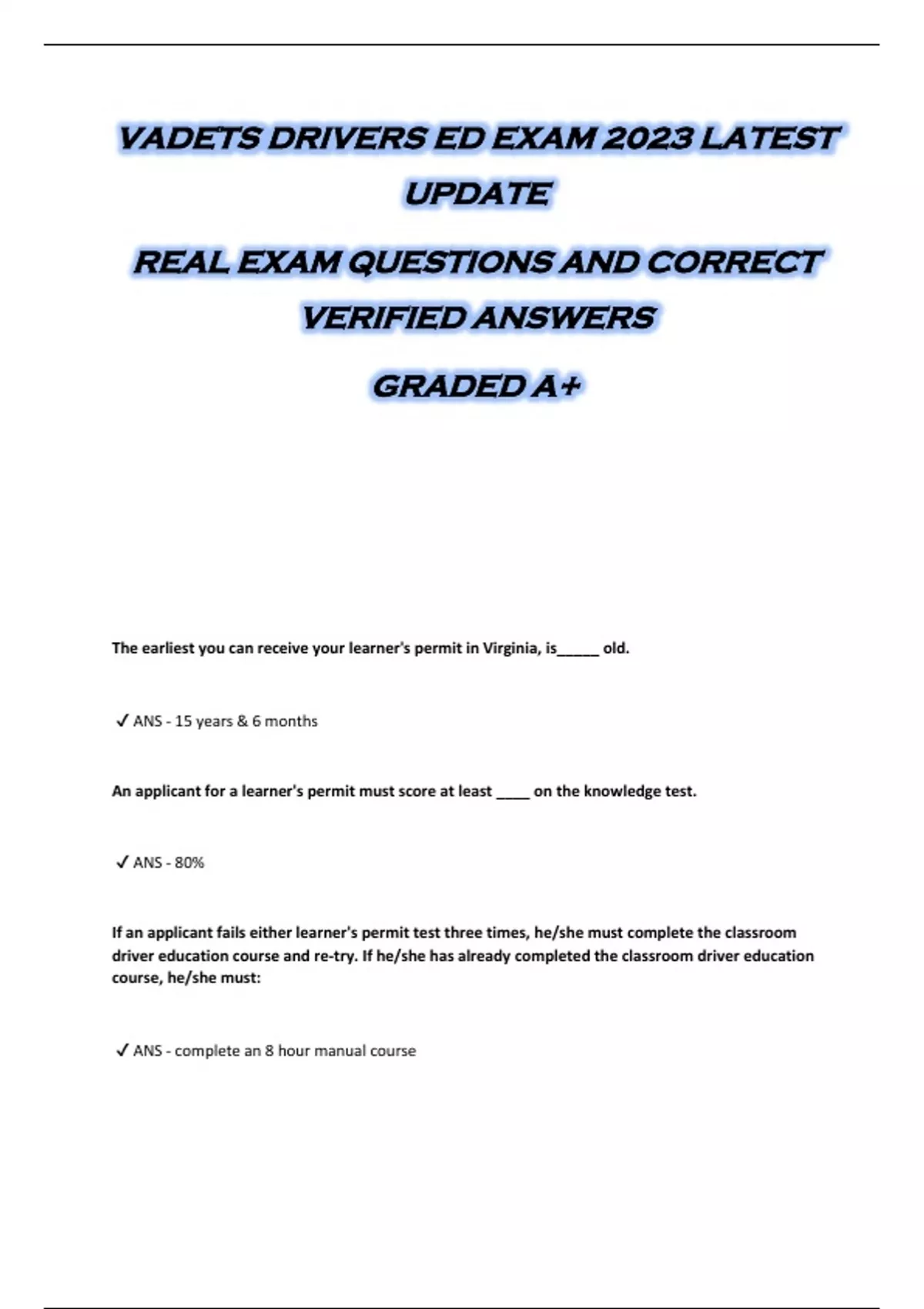 VADETS DRIVERS ED EXAM 2023 LATEST UPDATE

REAL EXAM QUESTIONS AND CORRECT VERIFIED ANSWERS

GRADED A+

The earliest you can receive your learner's permit in Virginia, is_____ old.

✓ ANS - 15 years & 6 months

An applicant for a learner's permit must score at least ____ on the knowledge test.

✓ ANS - 80%

If an applicant fails either learner's permit test three times, he/she must complete the classroom driver education course and re-try. If he/she has already completed the classroom driver education course, he/she must:

✓ ANS - complete an 8 hour manual course